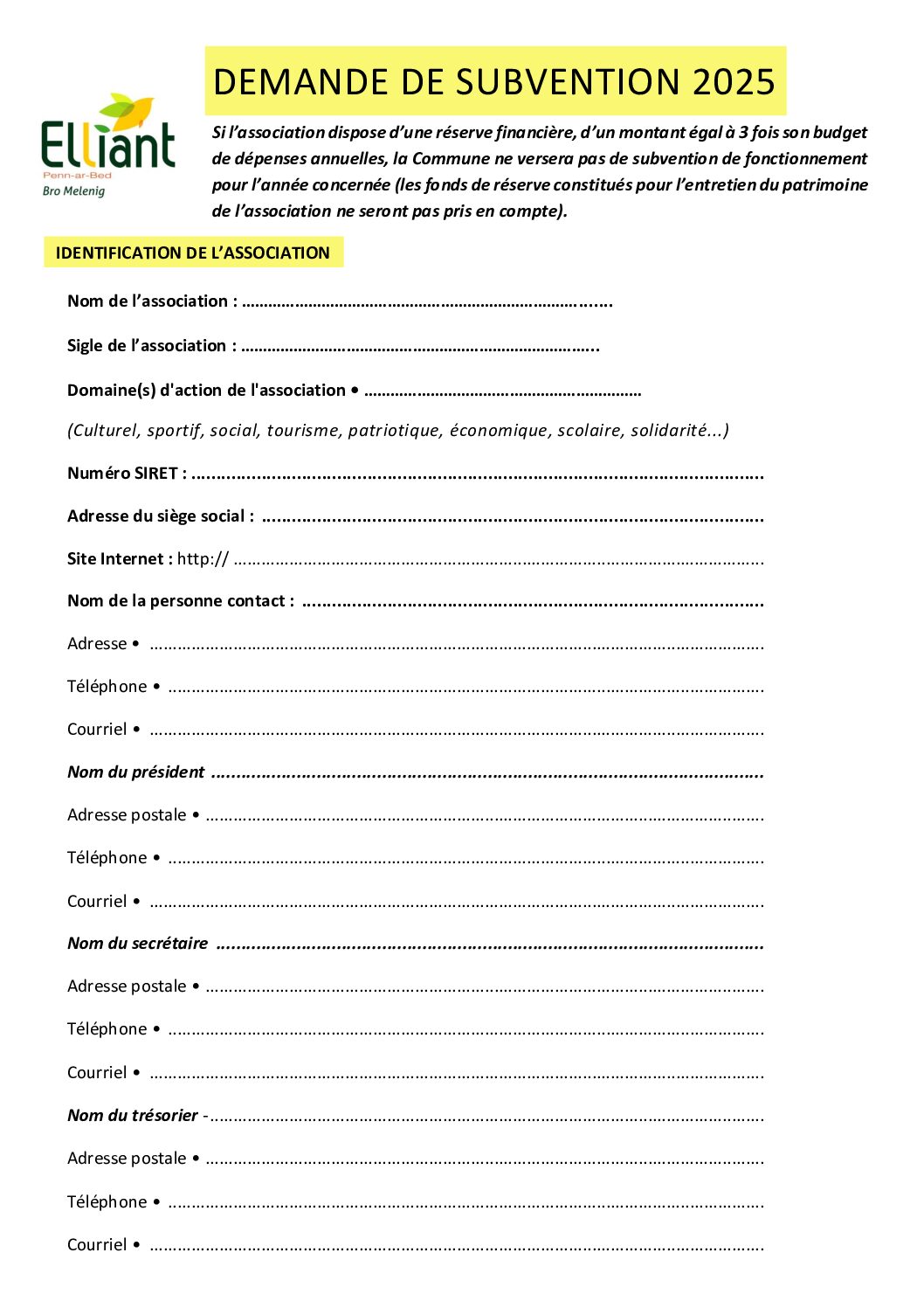 Elliant
Penn-ar-Bed
Bro Melenig

DEMANDE DE SUBVENTION 2025

Si l'association dispose d'une réserve financière, d'un montant égal à 3 fois son budget de dépenses annuelles, la Commune ne versera pas de subvention de fonctionnement pour l'année concernée (les fonds de réserve constitués pour l'entretien du patrimoine de l'association ne seront pas pris en compte).

IDENTIFICATION DE L'ASSOCIATION

Nom de l'association : ____

Sigle de l'association : ____

Domaine(s) d'action de l'association • ____

(Culturel, sportif, social, tourisme, patriotique, économique, scolaire, solidarité...)

Numéro SIRET : ____

Adresse du siège social : ____

Site Internet : http:// ____

Nom de la personne contact : ____

Adresse • ____

Téléphone • ____

Courriel • ____

Nom du président ____

Adresse postale • ____

Téléphone • ____

Courriel • ____

Nom du secrétaire ____

Adresse postale • ____

Téléphone • ____

Courriel • ____

Nom du trésorier - ____

Adresse postale • ____

Téléphone • ____

Courriel • ____